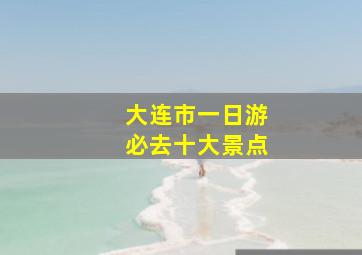 大连市一日游
必去十大景点